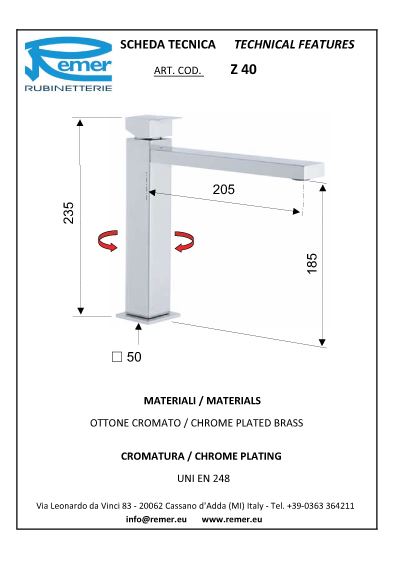 Remer
RUBINETTERIE

SCHEDA TECNICA TECHNICAL FEATURES

ART. COD. Z 40

235

205

185

□ 50

MATERIALI / MATERIALS

OTTONE CROMATO / CHROME PLATED BRASS

CROMATURA / CHROME PLATING

UNI EN 248

Via Leonardo da Vinci 83 - 20062 Cassano d'Adda (MI) Italy - Tel. +39-0363 364211
info@remer.eu www.remer.eu